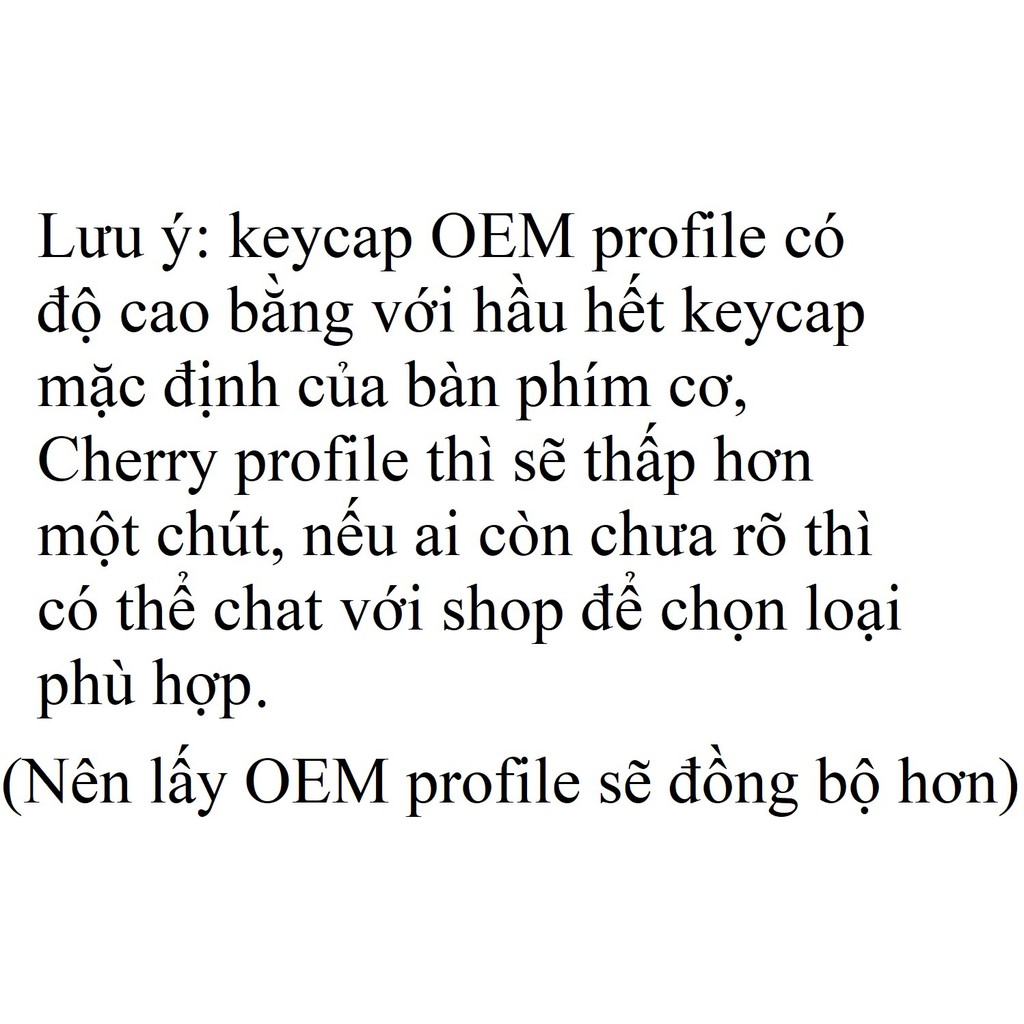 Lưu ý: keycap OEM profile có độ cao bằng với hầu hết keycap mặc định của bàn phím cơ, Cherry profile thì sẽ thấp hơn một chút, nếu ai còn chưa rõ thì có thể chat với shop để chọn loại phù hợp.

(Nên lấy OEM profile sẽ đồng bộ hơn)